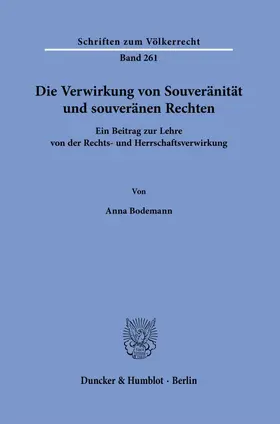 Schriften zum Völkerrecht
Band 261

Die Verwirkung von Souveränität und souveränen Rechten

Ein Beitrag zur Lehre von der Rechts- und Herrschaftsverwirkung

Von

Anna Bodemann

Duncker & Humblot · Berlin